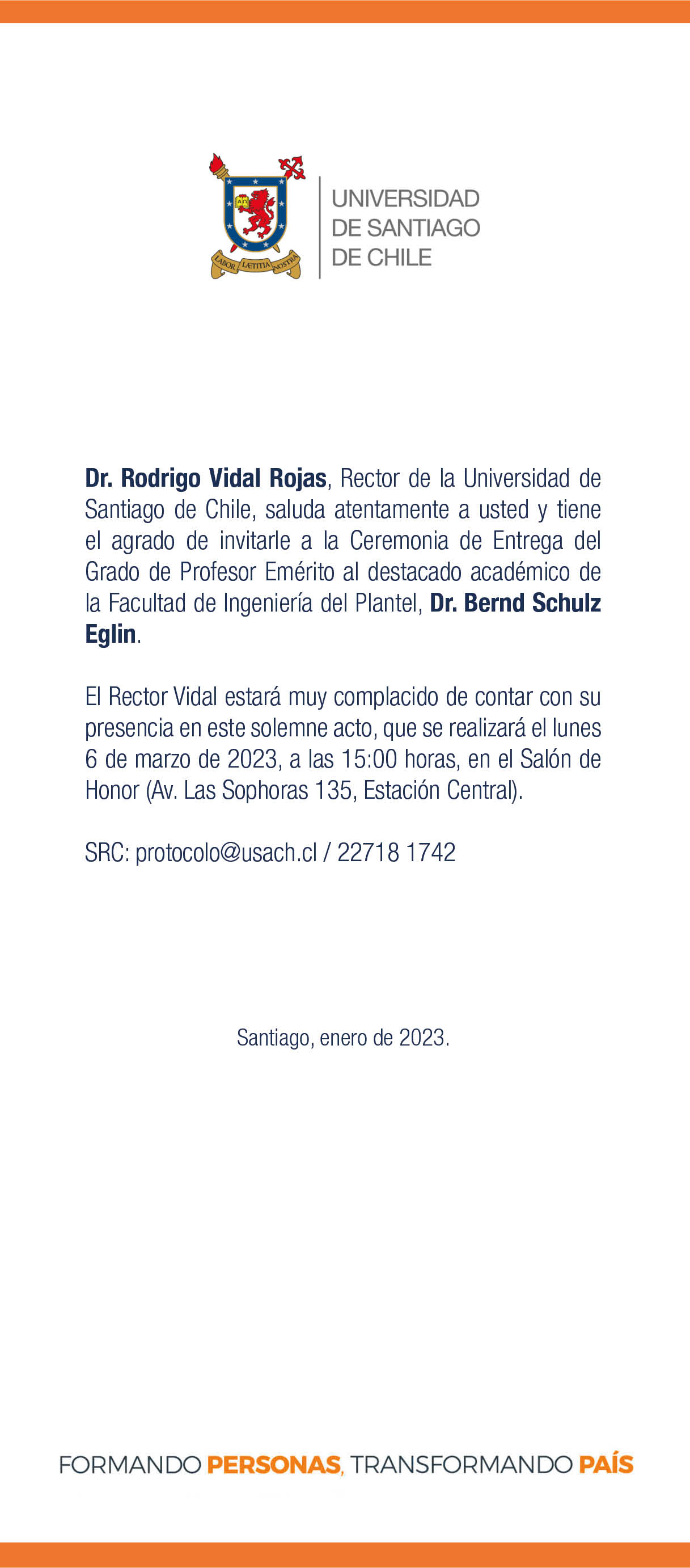 LABOR LÆTITIA NOSTRA

UNIVERSIDAD DE SANTIAGO DE CHILE

Dr. Rodrigo Vidal Rojas, Rector de la Universidad de Santiago de Chile, saluda atentamente a usted y tiene el agrado de invitarle a la Ceremonia de Entrega del Grado de Profesor Emérito al destacado académico de la Facultad de Ingeniería del Plantel, Dr. Bernd Schulz Eglin.

El Rector Vidal estará muy complacido de contar con su presencia en este solemne acto, que se realizará el lunes 6 de marzo de 2023, a las 15:00 horas, en el Salón de Honor (Av. Las Sophoras 135, Estación Central).

SRC: protocolo@usach.cl / 22718 1742

Santiago, enero de 2023.

FORMANDO PERSONAS, TRANSFORMANDO PAÍS